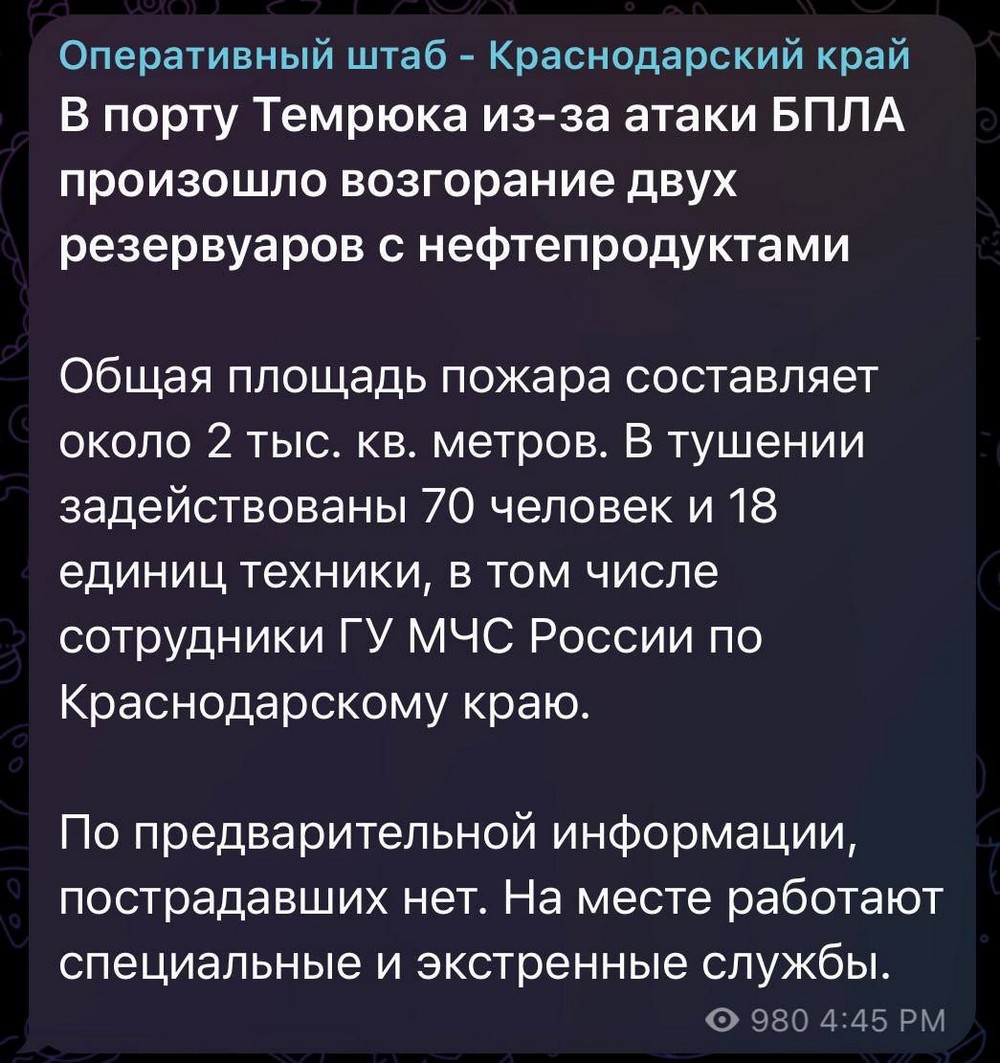 Оперативный штаб - Краснодарский край

В порту Темрюка из-за атаки БПЛА произошло возгорание двух резервуаров с нефтепродуктами

Общая площадь пожара составляет около 2 тыс. кв. метров. В тушении задействованы 70 человек и 18 единиц техники, в том числе сотрудники ГУ МЧС России по Краснодарскому краю.

По предварительной информации, пострадавших нет. На месте работают специальные и экстренные службы.

980 4:45 PM